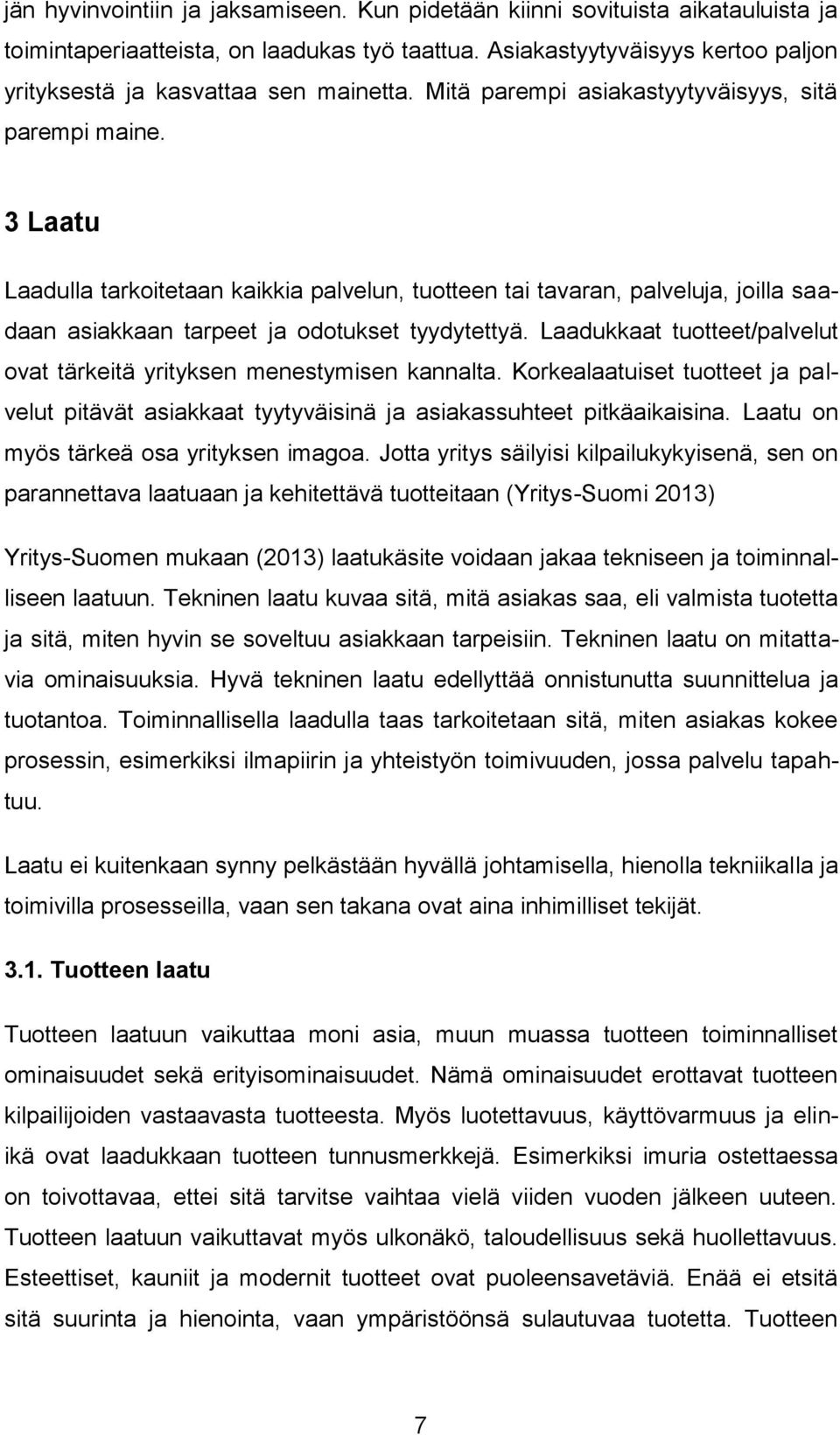 jän hyvinvointiin ja jaksamiseen. Kun pidetään kiinni sovituista aikatauluista ja toimintaperiaatteista, on laadukas työ taattua. Asiakastyytyväisyys kertoo paljon yrityksestä ja kasvattaa sen mainetta. Mitä parempi asiakastyytyväisyys, sitä parempi maine.

3 Laatu

Laadulla tarkoitetaan kaikkia palvelun, tuotteen tai tavaran, palveluja, joilla saadaan asiakkaan tarpeet ja odotukset tyydytettyä. Laadukkaat tuotteet/palvelut ovat tärkeitä yrityksen menestymisen kannalta. Korkealaatuiset tuotteet ja palvelut pitävät asiakkaat tyytyväisinä ja asiakassuhteet pitkäaikaisina. Laatu on myös tärkeä osa yrityksen imagoa. Jotta yritys säilyisi kilpailukykyisenä, sen on parannettava laatuaan ja kehitettävä tuotteitaan (Yritys-Suomi 2013)

Yritys-Suomen mukaan (2013) laatukäsite voidaan jakaa tekniseen ja toiminnalliseen laatuun. Tekninen laatu kuvaa sitä, mitä asiakas saa, eli valmista tuotetta ja sitä, miten hyvin se soveltuu asiakkaan tarpeisiin. Tekninen laatu on mitattavia ominaisuuksia. Hyvä tekninen laatu edellyttää onnistunutta suunnittelua ja tuotantoa. Toiminnallisella laadulla taas tarkoitetaan sitä, miten asiakas kokee prosessin, esimerkiksi ilmapiirin ja yhteistyön toimivuuden, jossa palvelu tapahtuu.

Laatu ei kuitenkaan synny pelkästään hyvällä johtamisella, hienolla tekniikalla ja toimivilla prosesseilla, vaan sen takana ovat aina inhimilliset tekijät.

3.1. Tuotteen laatu

Tuotteen laatuun vaikuttaa moni asia, muun muassa tuotteen toiminnalliset ominaisuudet sekä erityisominaisuudet. Nämä ominaisuudet erottavat tuotteen kilpailijoiden vastaavasta tuotteesta. Myös luotettavuus, käyttövarmuus ja elinikä ovat laadukkaan tuotteen tunnusmerkkejä. Esimerkiksi imuria ostettaessa on toivottavaa, ettei sitä tarvitse vaihtaa vielä viiden vuoden jälkeen uuteen. Tuotteen laatuun vaikuttavat myös ulkonäkö, taloudellisuus sekä huollettavuus. Esteettiset, kauniit ja modernit tuotteet ovat puoleensavetäviä. Enää ei etsitä sitä suurinta ja hienointa, vaan ympäristöönsä sulautuvaa tuotetta. Tuotteen

7